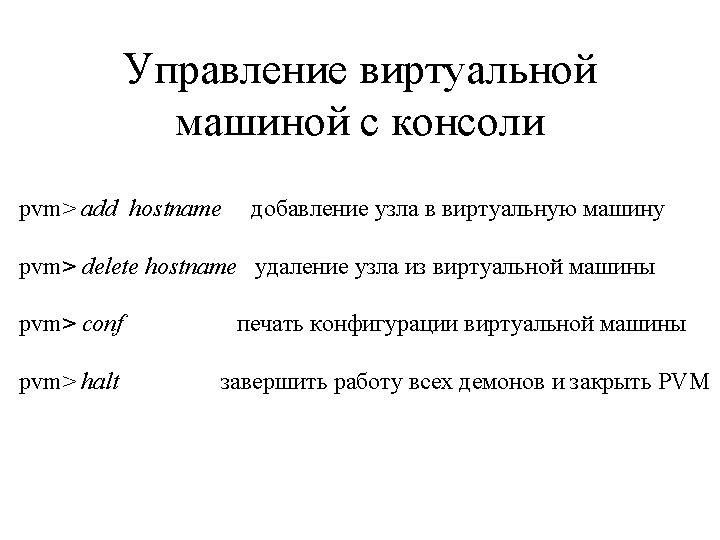 Управление виртуальной машиной с консоли

pvm> add hostname добавление узла в виртуальную машину

pvm> delete hostname удаление узла из виртуальной машины

pvm> conf печать конфигурации виртуальной машины

pvm> halt завершить работу всех демонов и закрыть PVM